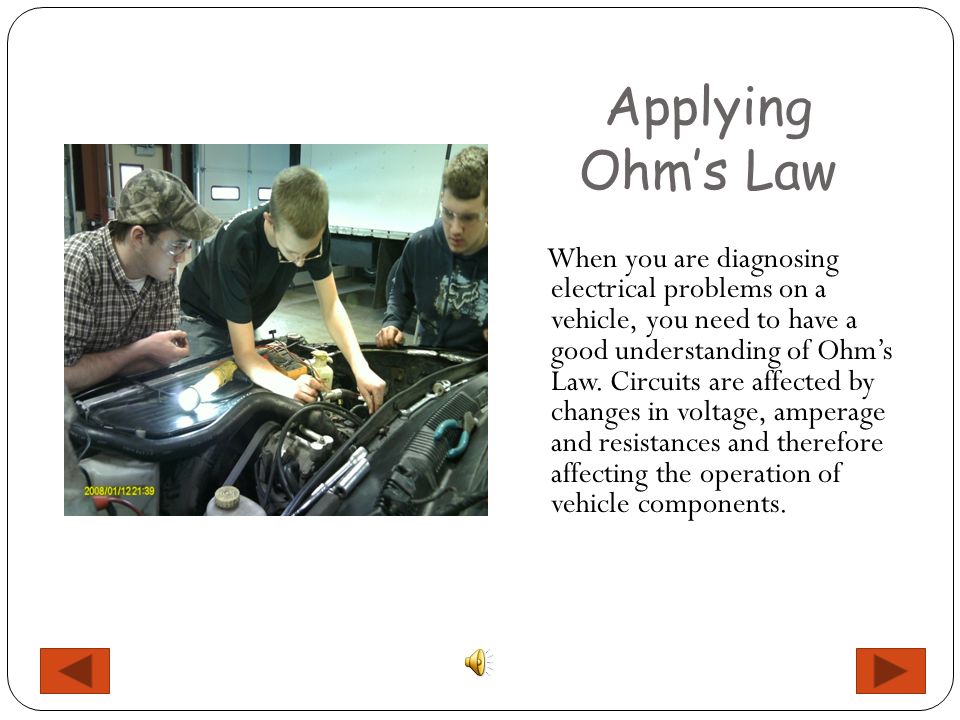 Applying Ohm's Law

2008/01/12 21:39

When you are diagnosing electrical problems on a vehicle, you need to have a good understanding of Ohm's Law. Circuits are affected by changes in voltage, amperage and resistances and therefore affecting the operation of vehicle components.